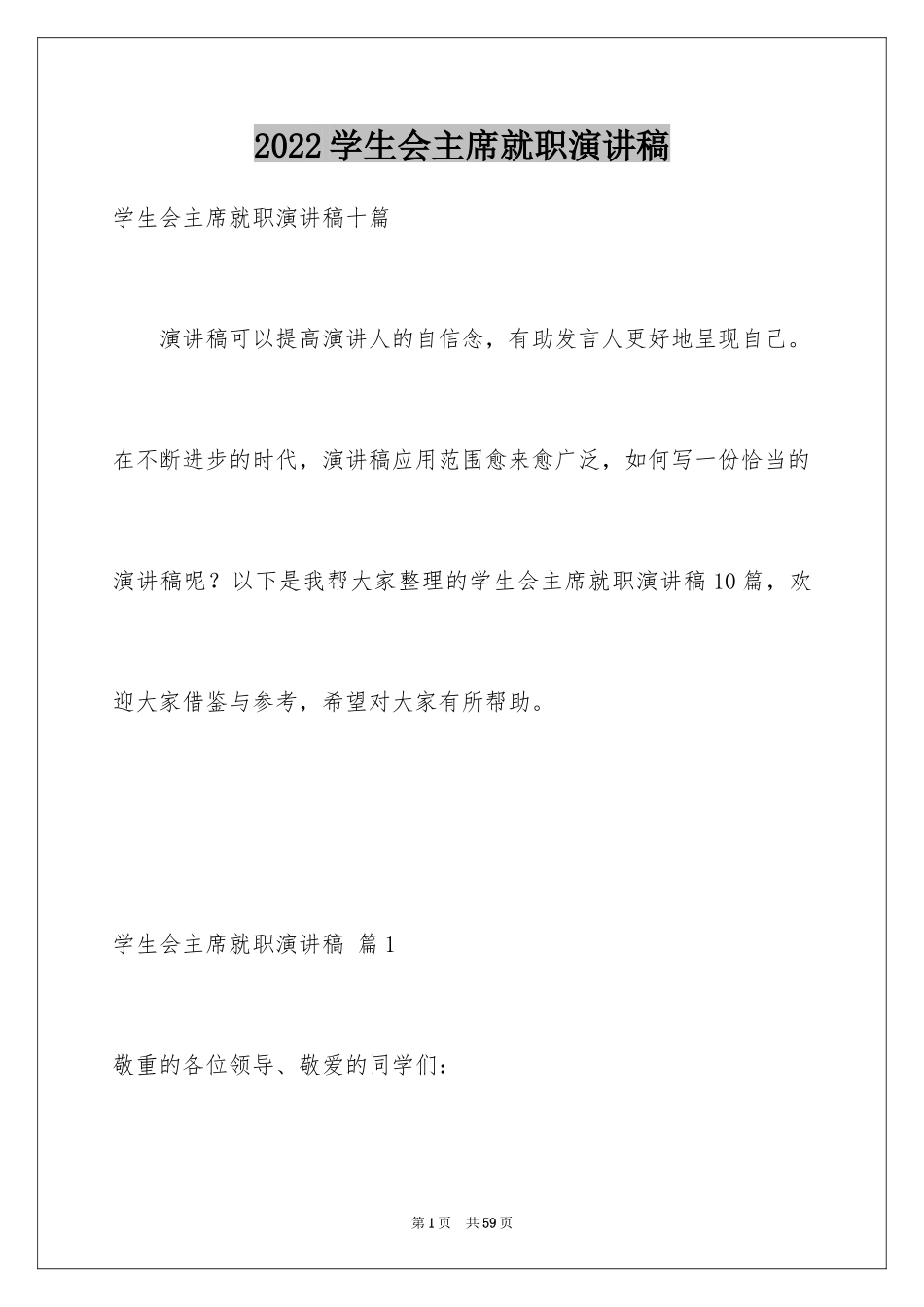 2022学生会主席就职演讲稿

学生会主席就职演讲稿十篇

演讲稿可以提高演讲人的自信念，有助发言人更好地呈现自己。在不断进步的时代，演讲稿应用范围愈来愈广泛，如何写一份恰当的演讲稿呢？以下是我帮大家整理的学生会主席就职演讲稿10篇，欢迎大家借鉴与参考，希望对大家有所帮助。

学生会主席就职演讲稿 篇1

敬重的各位领导、敬爱的同学们：

第1页 共59页